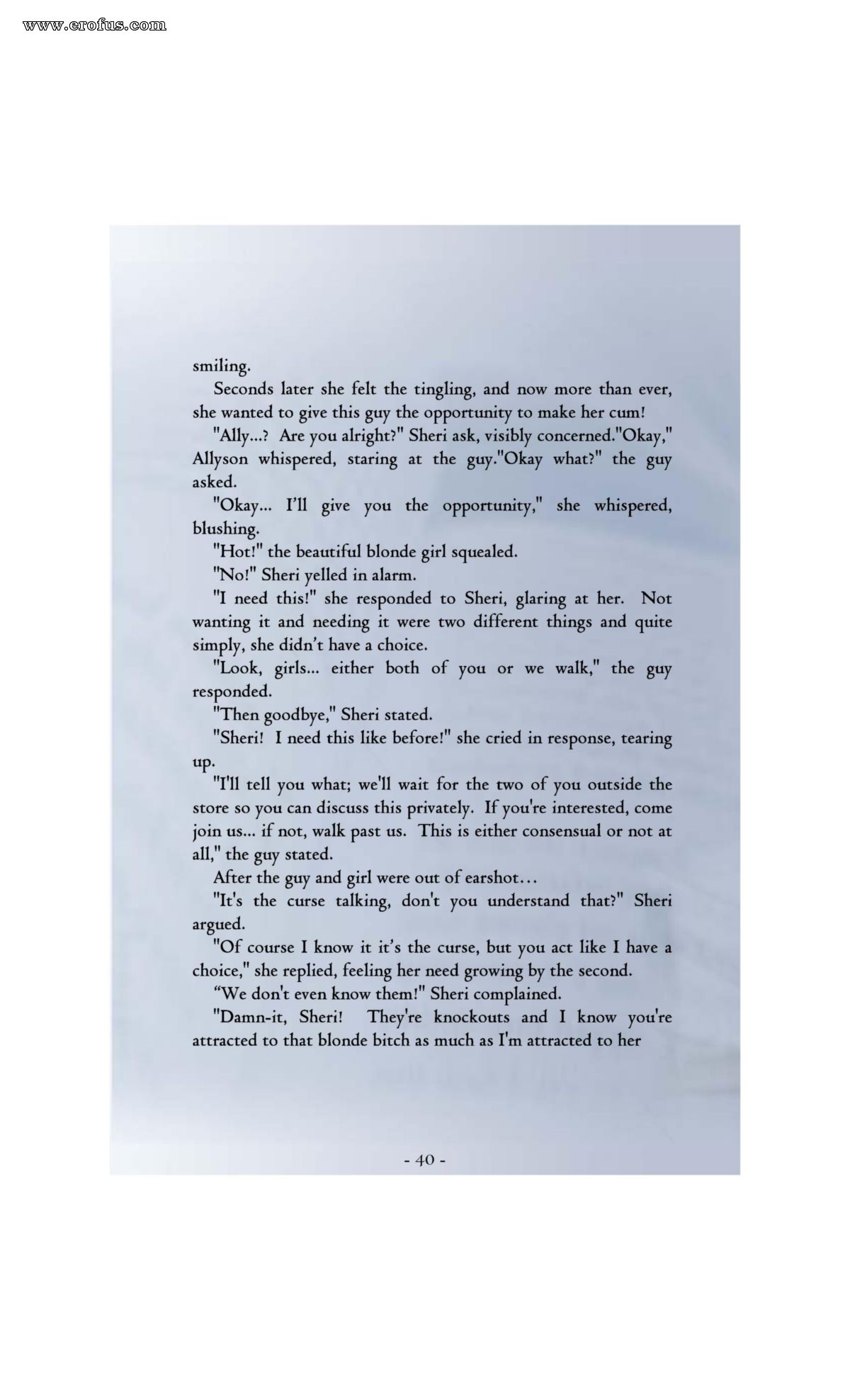 www.erofus.com

smiling.

Seconds later she felt the tingling, and now more than ever, she wanted to give this guy the opportunity to make her cum!

"Ally...? Are you alright?" Sheri ask, visibly concerned."Okay," Allyson whispered, staring at the guy."Okay what?" the guy asked.

"Okay... I'll give you the opportunity," she whispered, blushing.

"Hot!" the beautiful blonde girl squealed.

"No!" Sheri yelled in alarm.

"I need this!" she responded to Sheri, glaring at her. Not wanting it and needing it were two different things and quite simply, she didn't have a choice.

"Look, girls... either both of you or we walk," the guy responded.

"Then goodbye," Sheri stated.

"Sheri! I need this like before!" she cried in response, tearing up.

"I'll tell you what; we'll wait for the two of you outside the store so you can discuss this privately. If you're interested, come join us... if not, walk past us. This is either consensual or not at all," the guy stated.

After the guy and girl were out of earshot…

"It's the curse talking, don't you understand that?" Sheri argued.

"Of course I know it it's the curse, but you act like I have a choice," she replied, feeling her need growing by the second.

"We don't even know them!" Sheri complained.

"Damn-it, Sheri! They're knockouts and I know you're attracted to that blonde bitch as much as I'm attracted to her

- 40 -